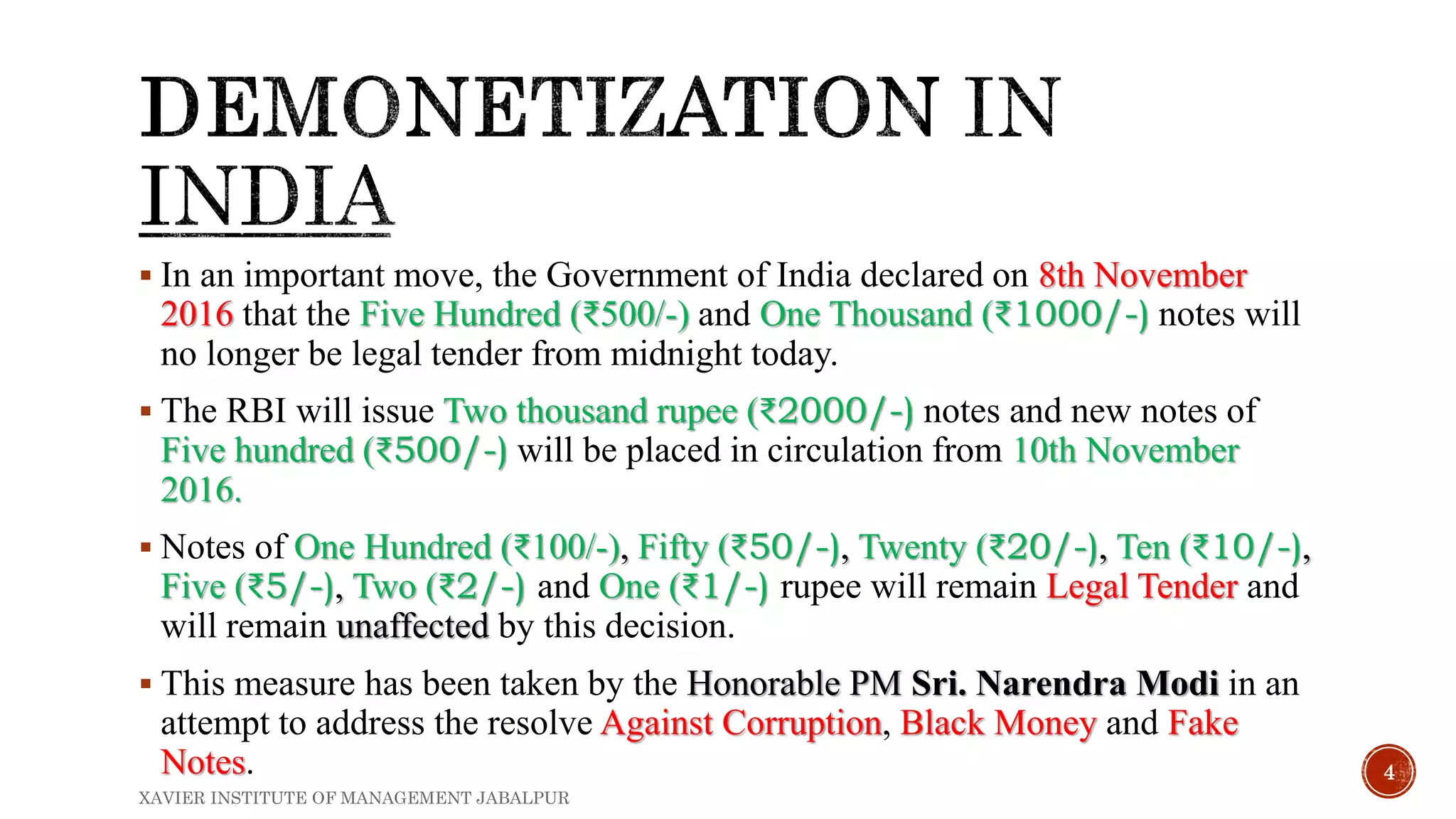 DEMONETIZATION IN INDIA

▪ In an important move, the Government of India declared on 8th November 2016 that the Five Hundred (₹500/-) and One Thousand (₹1000/-) notes will no longer be legal tender from midnight today.

▪ The RBI will issue Two thousand rupee (₹2000/-) notes and new notes of Five hundred (₹500/-) will be placed in circulation from 10th November 2016.

▪ Notes of One Hundred (₹100/-), Fifty (₹50/-), Twenty (₹20/-), Ten (₹10/-), Five (₹5/-), Two (₹2/-) and One (₹1/-) rupee will remain Legal Tender and will remain unaffected by this decision.

▪ This measure has been taken by the Honorable PM Sri. Narendra Modi in an attempt to address the resolve Against Corruption, Black Money and Fake Notes.

XAVIER INSTITUTE OF MANAGEMENT JABALPUR

4